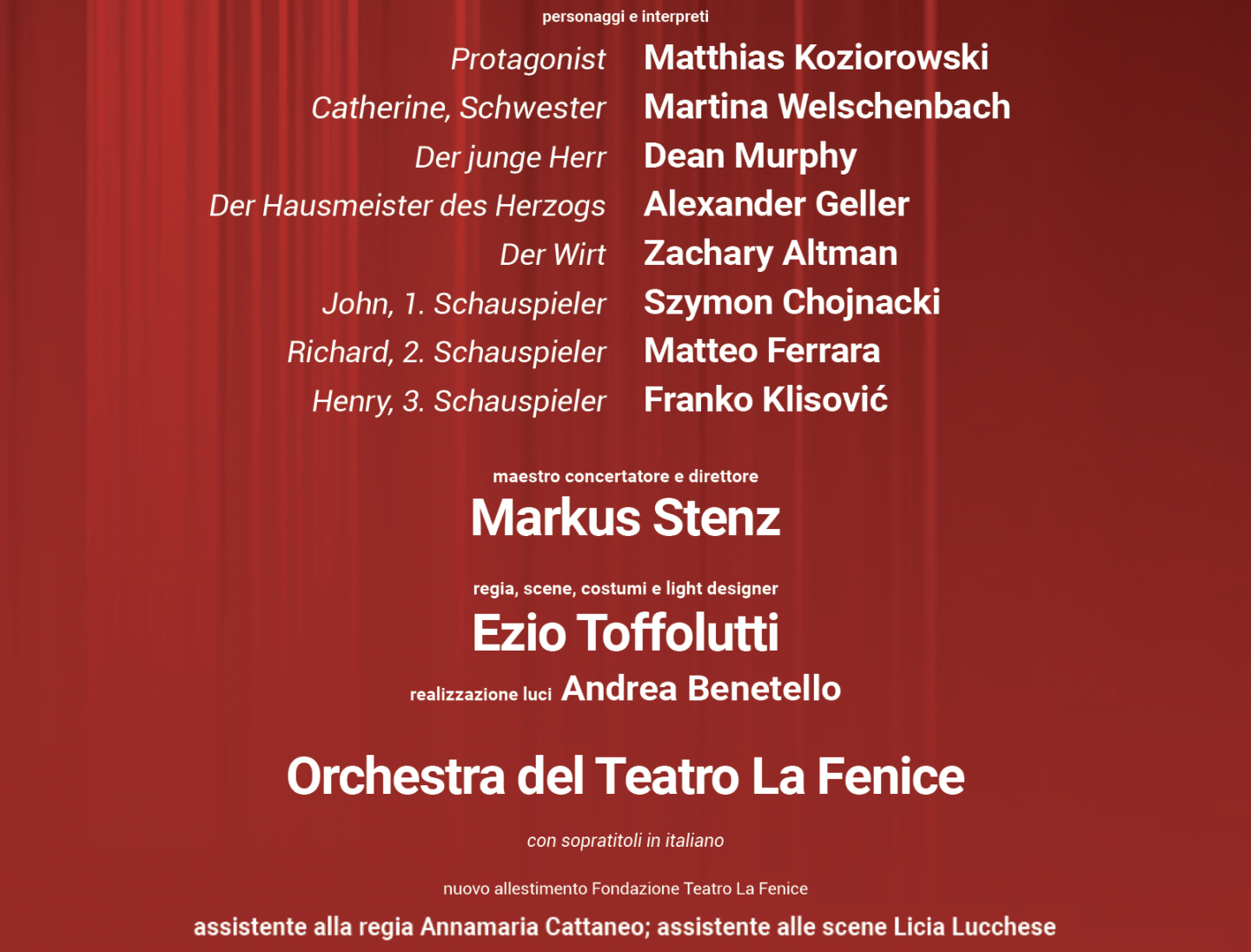 personaggi e interpreti

Protagonist Matthias Koziorowski
Catherine, Schwester Martina Welschenbach
Der junge Herr Dean Murphy
Der Hausmeister des Herzogs Alexander Geller
Der Wirt Zachary Altman
John, 1. Schauspieler Szymon Chojnacki
Richard, 2. Schauspieler Matteo Ferrara
Henry, 3. Schauspieler Franko Klisović

maestro concertatore e direttore
Markus Stenz

regia, scene, costumi e light designer
Ezio Toffolutti
realizzazione luci Andrea Benetello

Orchestra del Teatro La Fenice

con sopratitoli in italiano

nuovo allestimento Fondazione Teatro La Fenice

assistente alla regia Annamaria Cattaneo; assistente alle scene Licia Lucchese